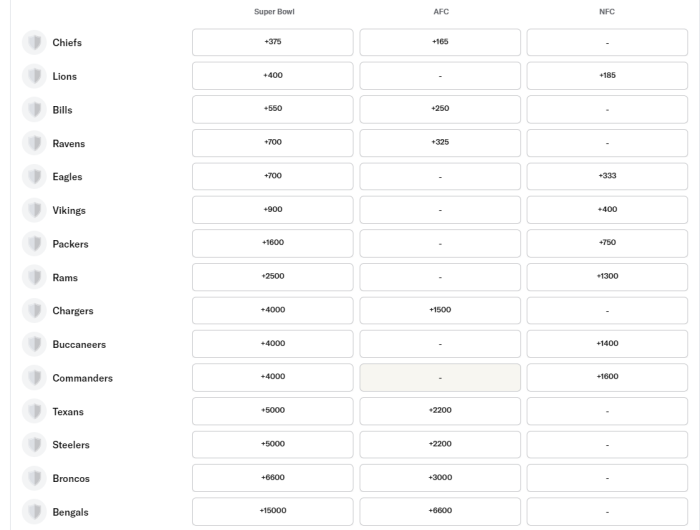 |  | Super Bowl | AFC | NFC |
|---|---|---|---|
| Chiefs | +375 | +165 | - |
| Lions | +400 | - | +185 |
| Bills | +550 | +250 | - |
| Ravens | +700 | +325 | - |
| Eagles | +700 | - | +333 |
| Vikings | +900 | - | +400 |
| Packers | +1600 | - | +750 |
| Rams | +2500 | - | +1300 |
| Chargers | +4000 | +1500 | - |
| Buccaneers | +4000 | - | +1400 |
| Commanders | +4000 | - | +1600 |
| Texans | +5000 | +2200 | - |
| Steelers | +5000 | +2200 | - |
| Broncos | +6600 | +3000 | - |
| Bengals | +15000 | +6600 | - |